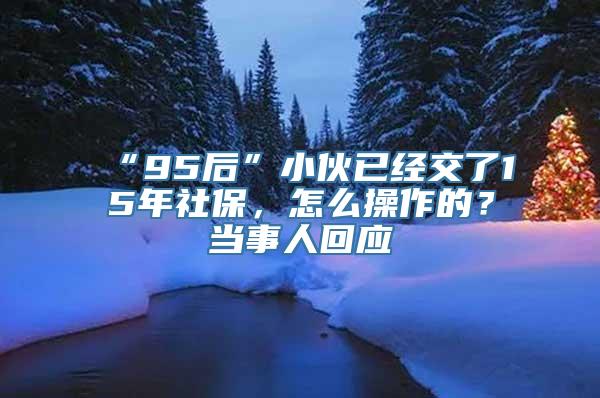 “95后”小伙已经交了15年社保，怎么操作的？当事人回应